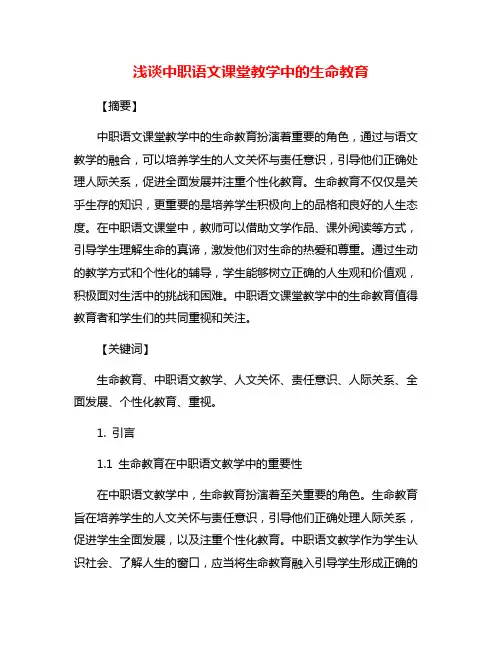 浅谈中职语文课堂教学中的生命教育

【摘要】

中职语文课堂教学中的生命教育扮演着重要的角色，通过与语文教学的融合，可以培养学生的人文关怀与责任意识，引导他们正确处理人际关系，促进全面发展并注重个性化教育。生命教育不仅仅是关乎生存的知识，更重要的是培养学生积极向上的品格和良好的人生态度。在中职语文课堂中，教师可以借助文学作品、课外阅读等方式，引导学生理解生命的真谛，激发他们对生命的热爱和尊重。通过生动的教学方式和个性化的辅导，学生能够树立正确的人生观和价值观，积极面对生活中的挑战和困难。中职语文课堂教学中的生命教育值得教育者和学生们的共同重视和关注。

【关键词】

生命教育、中职语文教学、人文关怀、责任意识、人际关系、全面发展、个性化教育、重视。

1. 引言

1.1 生命教育在中职语文教学中的重要性

在中职语文教学中，生命教育扮演着至关重要的角色。生命教育旨在培养学生的人文关怀与责任意识，引导他们正确处理人际关系，促进学生全面发展，以及注重个性化教育。中职语文教学作为学生认识社会、了解人生的窗口，应当将生命教育融入引导学生形成正确的